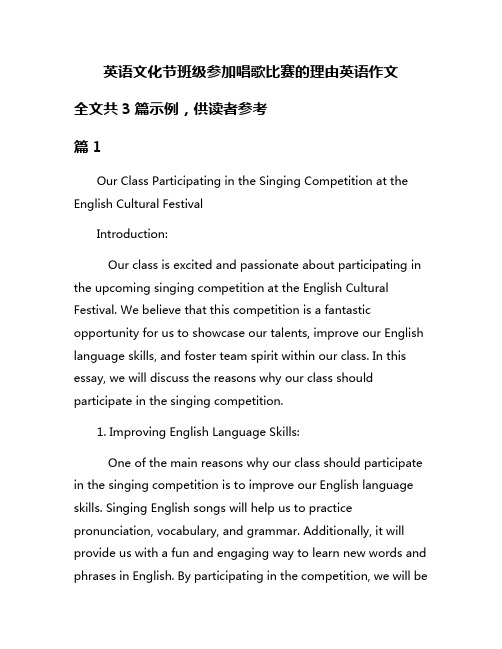 英语文化节班级参加唱歌比赛的理由英语作文

全文共 3 篇示例，供读者参考

篇 1

Our Class Participating in the Singing Competition at the English Cultural Festival

Introduction:

Our class is excited and passionate about participating in the upcoming singing competition at the English Cultural Festival. We believe that this competition is a fantastic opportunity for us to showcase our talents, improve our English language skills, and foster team spirit within our class. In this essay, we will discuss the reasons why our class should participate in the singing competition.

1. Improving English Language Skills:

One of the main reasons why our class should participate in the singing competition is to improve our English language skills. Singing English songs will help us to practice pronunciation, vocabulary, and grammar. Additionally, it will provide us with a fun and engaging way to learn new words and phrases in English. By participating in the competition, we will be